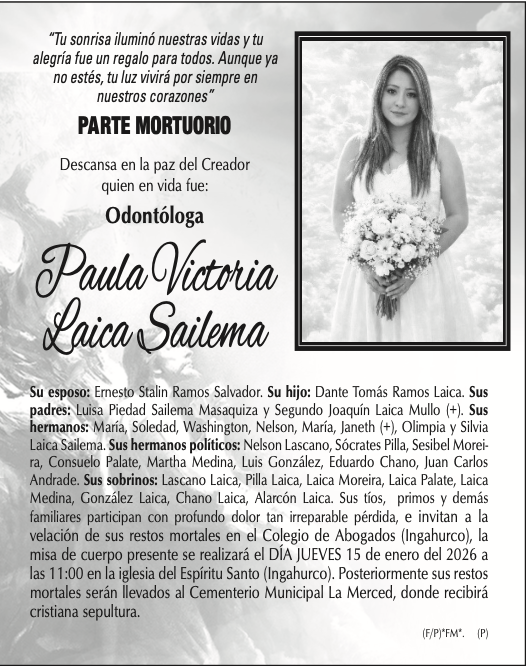 "Tu sonrisa iluminó nuestras vidas y tu alegría fue un regalo para todos. Aunque ya no estés, tu luz vivirá por siempre en nuestros corazones"

PARTE MORTUORIO

Descansa en la paz del Creador quien en vida fue:

Odontóloga

Paula Victoria Laica Sailema

Su esposo: Ernesto Stalin Ramos Salvador. Su hijo: Dante Tomás Ramos Laica. Sus padres: Luisa Piedad Sailema Masaquiza y Segundo Joaquín Laica Mullo (+). Sus hermanos: María, Soledad, Washington, Nelson, María, Janeth (+), Olimpia y Silvia Laica Sailema. Sus hermanos políticos: Nelson Lascano, Sócrates Pilla, Sesibel Moreira, Consuelo Palate, Martha Medina, Luis González, Eduardo Chano, Juan Carlos Andrade. Sus sobrinos: Lascano Laica, Pilla Laica, Laica Moreira, Laica Palate, Laica Medina, González Laica, Chano Laica, Alarcón Laica. Sus tíos, primos y demás familiares participan con profundo dolor tan irreparable pérdida, e invitan a la velación de sus restos mortales en el Colegio de Abogados (Ingahurco), la misa de cuerpo presente se realizará el DÍA JUEVES 15 de enero del 2026 a las 11:00 en la iglesia del Espíritu Santo (Ingahurco). Posteriormente sus restos mortales serán llevados al Cementerio Municipal La Merced, donde recibirá cristiana sepultura.

(F/P)*FM*. (P)